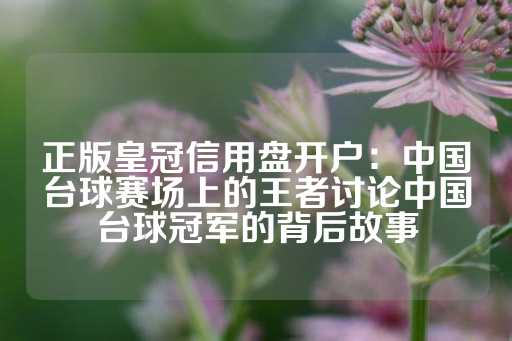 正版皇冠信用盘开户：中国台球赛场上的王者讨论中国台球冠军的背后故事